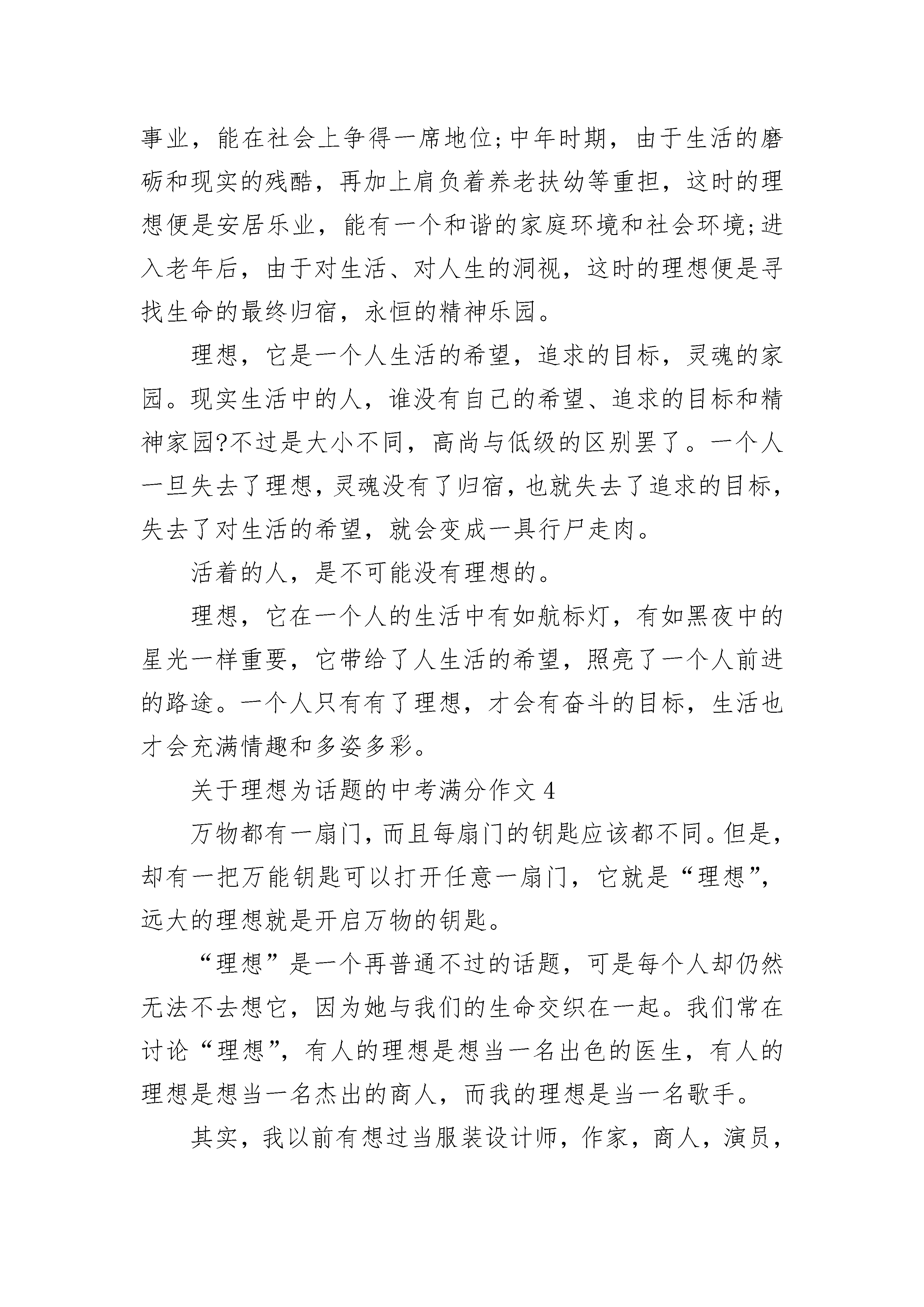 事业，能在社会上争得一席地位;中年时期，由于生活的磨砺和现实的残酷，再加上肩负着养老扶幼等重担，这时的理想便是安居乐业，能有一个和谐的家庭环境和社会环境;进入老年后，由于对生活、对人生的洞视，这时的理想便是寻找生命的最终归宿，永恒的精神乐园。

理想，它是一个人生活的希望，追求的目标，灵魂的家园。现实生活中的人，谁没有自己的希望、追求的目标和精神家园?不过是大小不同，高尚与低级的区别罢了。一个人一旦失去了理想，灵魂没有了归宿，也就失去了追求的目标，失去了对生活的希望，就会变成一具行尸走肉。

活着的人，是不可能没有理想的。

理想，它在一个人的生活中有如航标灯，有如黑夜中的星光一样重要，它带给了人生活的希望，照亮了一个人前进的路途。一个人只有有了理想，才会有奋斗的目标，生活也才会充满情趣和多姿多彩。

关于理想为话题的中考满分作文 4

万物都有一扇门，而且每扇门的钥匙应该都不同。但是，却有一把万能钥匙可以打开任意一扇门，它就是“理想”，远大的理想就是开启万物的钥匙。

“理想”是一个再普通不过的话题，可是每个人却仍然无法不去想它，因为她与我们的生命交织在一起。我们常在讨论“理想”，有人的理想是想当一名出色的医生，有人的理想是想当一名杰出的商人，而我的理想是当一名歌手。

其实，我以前有想过当服装设计师，作家，商人，演员，